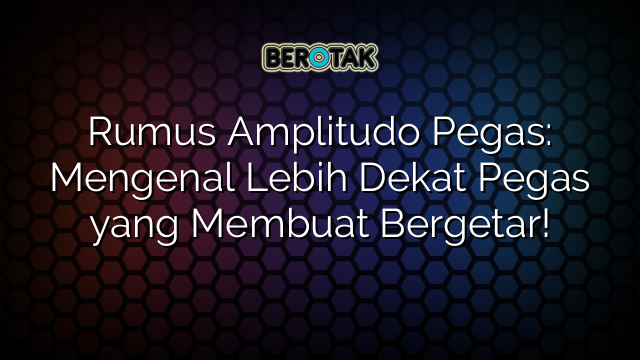 BEROTAK

Rumus Amplitudo Pegas: Mengenal Lebih Dekat Pegas yang Membuat Bergetar!